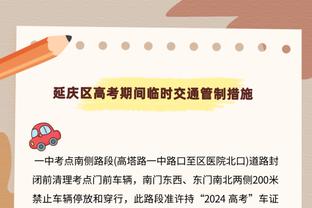 延庆区高考期间临时交通管制措施

一中考点南侧路段(高塔路一中路口至区医院北口)道路封闭前清理考点门前车辆，南门东西、东门南北两侧200米禁止车辆停放和穿行，此路段准许持“2024 高考”车证